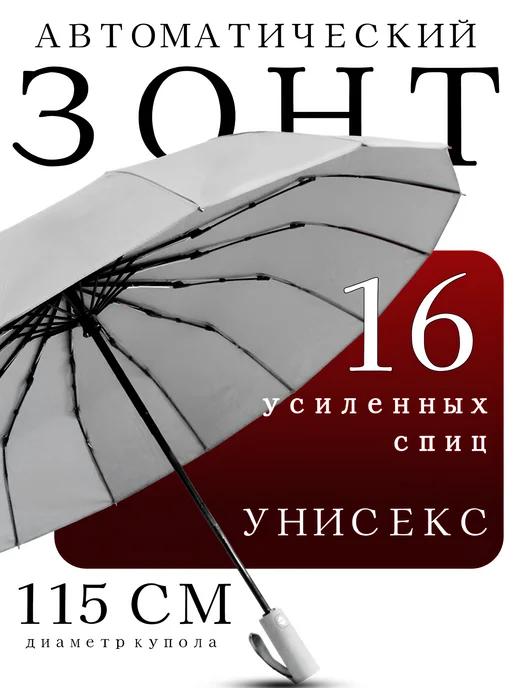 АВТОМАТИЧЕСКИЙ
ЗОНТ

16
усиленных
спиц

УНИСЕКС

115 СМ
диаметр купола